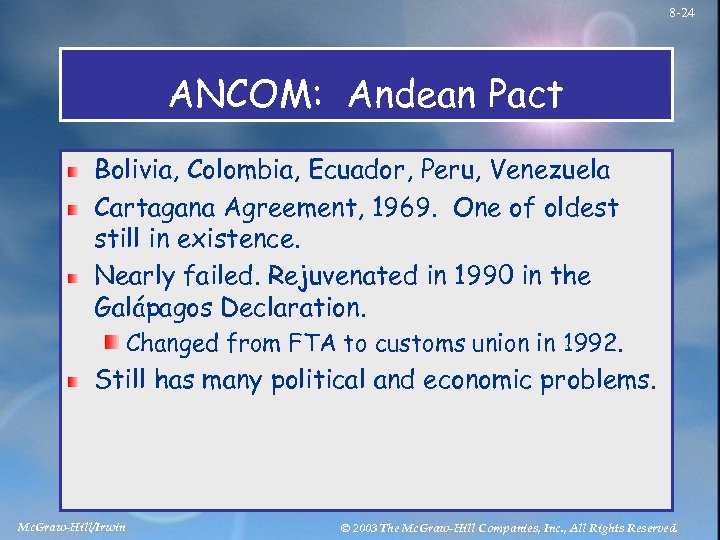 8-24

ANCOM: Andean Pact

Bolivia, Colombia, Ecuador, Peru, Venezuela

Cartagana Agreement, 1969. One of oldest still in existence.

Nearly failed. Rejuvenated in 1990 in the Galápagos Declaration.

Changed from FTA to customs union in 1992.

Still has many political and economic problems.

McGraw-Hill/Irwin

© 2003 The McGraw-Hill Companies, Inc., All Rights Reserved.